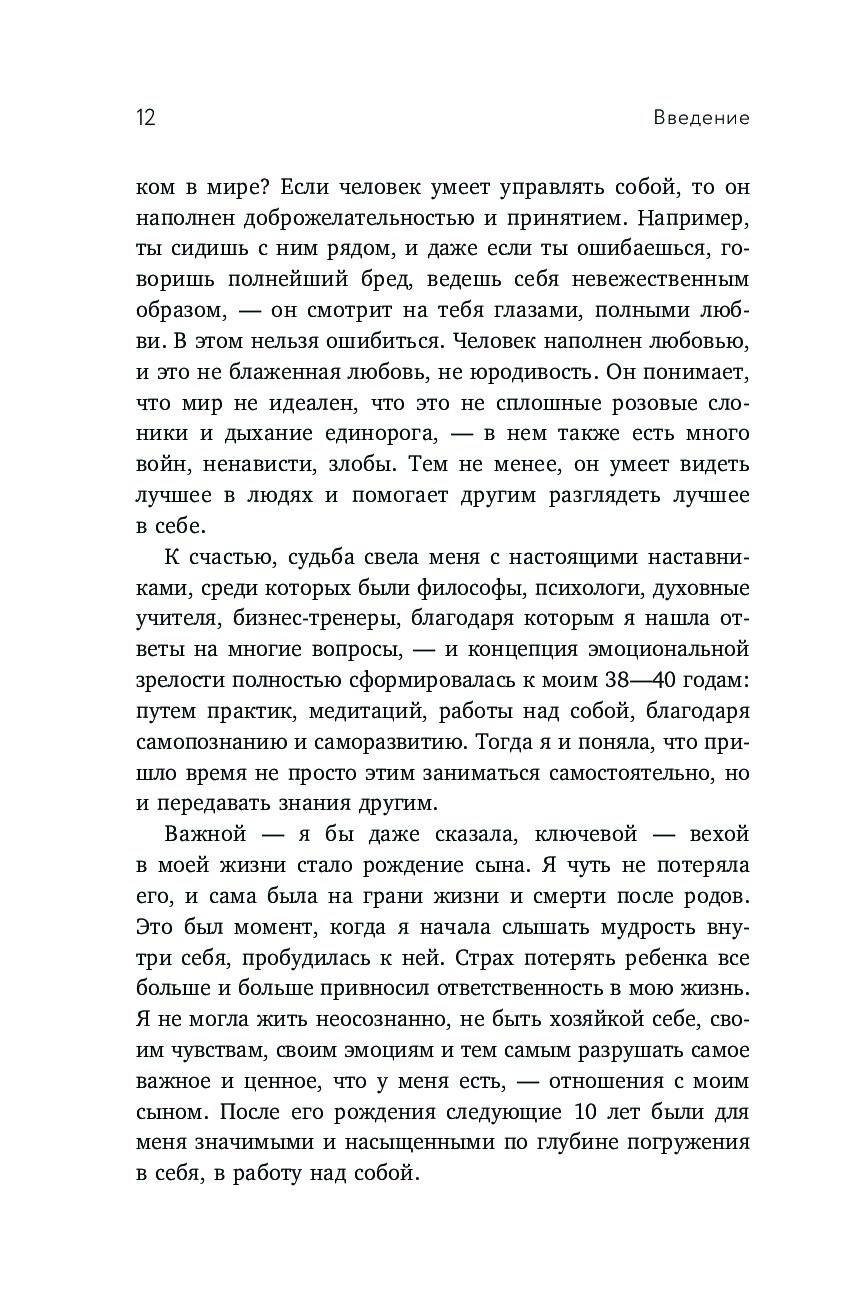 12 Введение

ком в мире? Если человек умеет управлять собой, то он наполнен доброжелательностью и принятием. Например, ты сидишь с ним рядом, и даже если ты ошибаешься, говоришь полнейший бред, ведешь себя невежественным образом, — он смотрит на тебя глазами, полными любви. В этом нельзя ошибиться. Человек наполнен любовью, и это не блаженная любовь, не юродивость. Он понимает, что мир не идеален, что это не сплошные розовые слоники и дыхание единорога, — в нем также есть много войн, ненависти, злобы. Тем не менее, он умеет видеть лучшее в людях и помогает другим разглядеть лучшее в себе.

К счастью, судьба свела меня с настоящими наставниками, среди которых были философы, психологи, духовные учителя, бизнес-тренеры, благодаря которым я нашла ответы на многие вопросы, — и концепция эмоциональной зрелости полностью сформировалась к моим 38—40 годам: путем практик, медитаций, работы над собой, благодаря самопознанию и саморазвитию. Тогда я и поняла, что пришло время не просто этим заниматься самостоятельно, но и передавать знания другим.

Важной — я бы даже сказала, ключевой — вехой в моей жизни стало рождение сына. Я чуть не потеряла его, и сама была на грани жизни и смерти после родов. Это был момент, когда я начала слышать мудрость внутри себя, пробудилась к ней. Страх потерять ребенка все больше и больше привносил ответственность в мою жизнь. Я не могла жить неосознанно, не быть хозяйкой себе, своим чувствам, своим эмоциям и тем самым разрушать самое важное и ценное, что у меня есть, — отношения с моим сыном. После его рождения следующие 10 лет были для меня значимыми и насыщенными по глубине погружения в себя, в работу над собой.